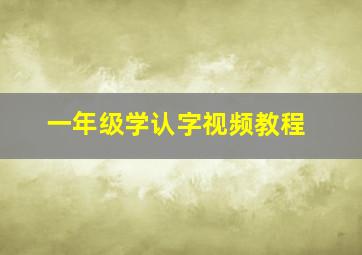 一年级学认字视频教程